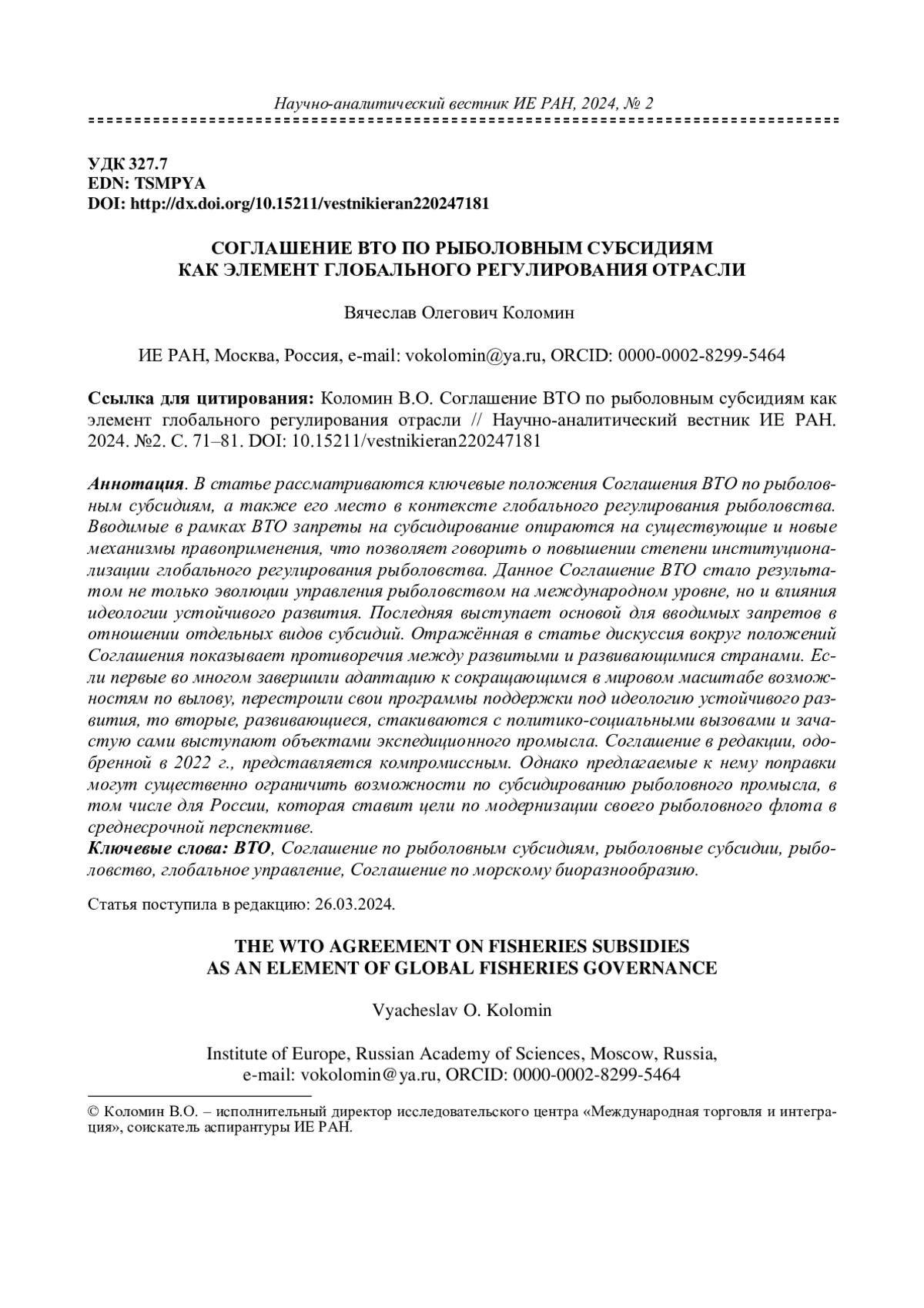 Научно-аналитический вестник ИЕ РАН, 2024, № 2

УДК 327.7
EDN: TSMPYA
DOI: http://dx.doi.org/10.15211/vestnikieran220247181

СОГЛАШЕНИЕ ВТО ПО РЫБОЛОВНЫМ СУБСИДИЯМ
КАК ЭЛЕМЕНТ ГЛОБАЛЬНОГО РЕГУЛИРОВАНИЯ ОТРАСЛИ

Вячеслав Олегович Коломин

ИЕ РАН, Москва, Россия, e-mail: vokolomin@ya.ru, ORCID: 0000-0002-8299-5464

Ссылка для цитирования: Коломин В.О. Соглашение ВТО по рыболовным субсидиям как элемент глобального регулирования отрасли // Научно-аналитический вестник ИЕ РАН. 2024. №2. С. 71–81. DOI: 10.15211/vestnikieran220247181

Аннотация. В статье рассматриваются ключевые положения Соглашения ВТО по рыболовным субсидиям, а также его место в контексте глобального регулирования рыболовства. Вводимые в рамках ВТО запреты на субсидирование опираются на существующие и новые механизмы правоприменения, что позволяет говорить о повышении степени институционализации глобального регулирования рыболовства. Данное Соглашение ВТО стало результатом не только эволюции управления рыболовством на международном уровне, но и влияния идеологии устойчивого развития. Последняя выступает основой для вводимых запретов в отношении отдельных видов субсидий. Отражённая в статье дискуссия вокруг положений Соглашения показывает противоречия между развитыми и развивающимися странами. Если первые во многом завершили адаптацию к сокращающимся в мировом масштабе возможностям по вылову, перестроили свои программы поддержки под идеологию устойчивого развития, то вторые, развивающиеся, стакиваются с политико-социальными вызовами и зачастую сами выступают объектами экспедиционного промысла. Соглашение в редакции, одобренной в 2022 г., представляется компромиссным. Однако предлагаемые к нему поправки могут существенно ограничить возможности по субсидированию рыболовного промысла, в том числе для России, которая ставит цели по модернизации своего рыболовного флота в среднесрочной перспективе.
Ключевые слова: ВТО, Соглашение по рыболовным субсидиям, рыболовные субсидии, рыболовство, глобальное управление, Соглашение по морскому биоразнообразию.

Статья поступила в редакцию: 26.03.2024.

THE WTO AGREEMENT ON FISHERIES SUBSIDIES
AS AN ELEMENT OF GLOBAL FISHERIES GOVERNANCE

Vyacheslav O. Kolomin

Institute of Europe, Russian Academy of Sciences, Moscow, Russia,
e-mail: vokolomin@ya.ru, ORCID: 0000-0002-8299-5464

© Коломин В.О. – исполнительный директор исследовательского центра «Международная торговля и интеграция», соискатель аспирантуры ИЕ РАН.